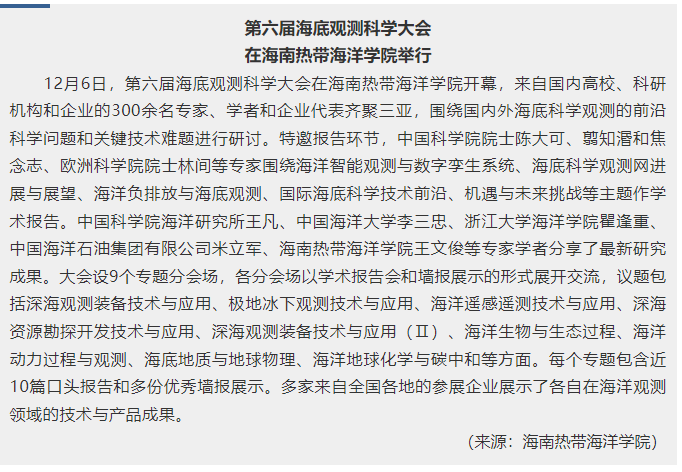 第六届海底观测科学大会
在海南热带海洋学院举行

12月6日，第六届海底观测科学大会在海南热带海洋学院开幕，来自国内高校、科研机构和企业的300余名专家、学者和企业代表齐聚三亚，围绕国内外海底科学观测的前沿科学问题和关键技术难题进行研讨。特邀报告环节，中国科学院院士陈大可、翦知湣和焦念志、欧洲科学院院士林间等专家围绕海洋智能观测与数字孪生系统、海底科学观测网进展与展望、海洋负排放与海底观测、国际海底科学技术前沿、机遇与未来挑战等主题作学术报告。中国科学院海洋研究所王凡、中国海洋大学李三忠、浙江大学海洋学院瞿逢重、中国海洋石油集团有限公司米立军、海南热带海洋学院王文俊等专家学者分享了最新研究成果。大会设9个专题分会场，各分会场以学术报告会和墙报展示的形式展开交流，议题包括深海观测装备技术与应用、极地冰下观测技术与应用、海洋遥感遥测技术与应用、深海资源勘探开发技术与应用、深海观测装备技术与应用（Ⅱ）、海洋生物与生态过程、海洋动力过程与观测、海底地质与地球物理、海洋地球化学与碳中和等方面。每个专题包含近10篇口头报告和多份优秀墙报展示。多家来自全国各地的参展企业展示了各自在海洋观测领域的技术与产品成果。

（来源：海南热带海洋学院）